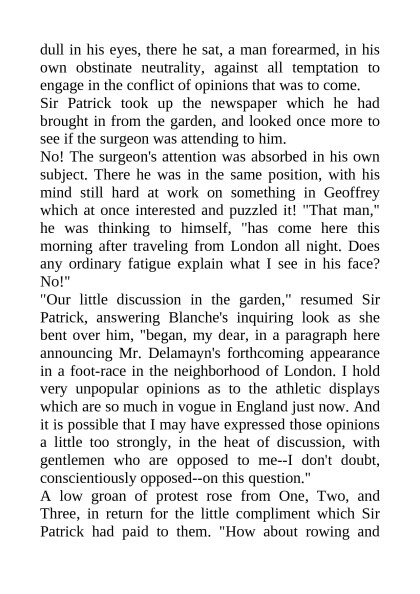 dull in his eyes, there he sat, a man forearmed, in his own obstinate neutrality, against all temptation to engage in the conflict of opinions that was to come.

Sir Patrick took up the newspaper which he had brought in from the garden, and looked once more to see if the surgeon was attending to him.

No! The surgeon's attention was absorbed in his own subject. There he was in the same position, with his mind still hard at work on something in Geoffrey which at once interested and puzzled it! "That man," he was thinking to himself, "has come here this morning after traveling from London all night. Does any ordinary fatigue explain what I see in his face? No!"

"Our little discussion in the garden," resumed Sir Patrick, answering Blanche's inquiring look as she bent over him, "began, my dear, in a paragraph here announcing Mr. Delamayn's forthcoming appearance in a foot-race in the neighborhood of London. I hold very unpopular opinions as to the athletic displays which are so much in vogue in England just now. And it is possible that I may have expressed those opinions a little too strongly, in the heat of discussion, with gentlemen who are opposed to me--I don't doubt, conscientiously opposed--on this question."

A low groan of protest rose from One, Two, and Three, in return for the little compliment which Sir Patrick had paid to them. "How about rowing and